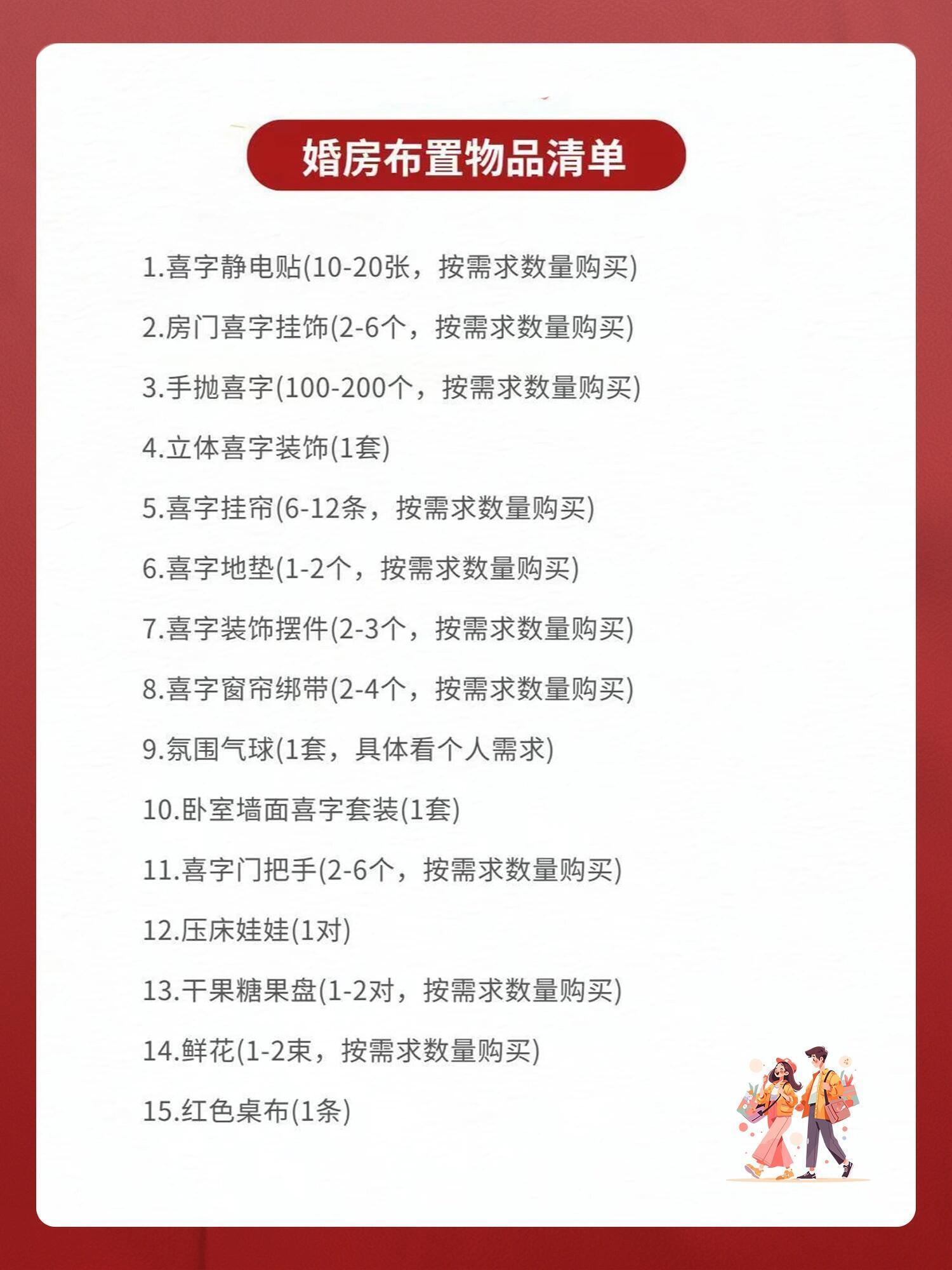 婚房布置物品清单

1.喜字静电贴(10-20张，按需求数量购买)

2.房门喜字挂饰(2-6个，按需求数量购买)

3.手抛喜字(100-200个，按需求数量购买)

4.立体喜字装饰(1套)

5.喜字挂帘(6-12条，按需求数量购买)

6.喜字地垫(1-2个，按需求数量购买)

7.喜字装饰摆件(2-3个，按需求数量购买)

8.喜字窗帘绑带(2-4个，按需求数量购买)

9.氛围气球(1套，具体看个人需求)

10.卧室墙面喜字套装(1套)

11.喜字门把手(2-6个，按需求数量购买)

12.压床娃娃(1对)

13.干果糖果盘(1-2对，按需求数量购买)

14.鲜花(1-2束，按需求数量购买)

15.红色桌布(1条)